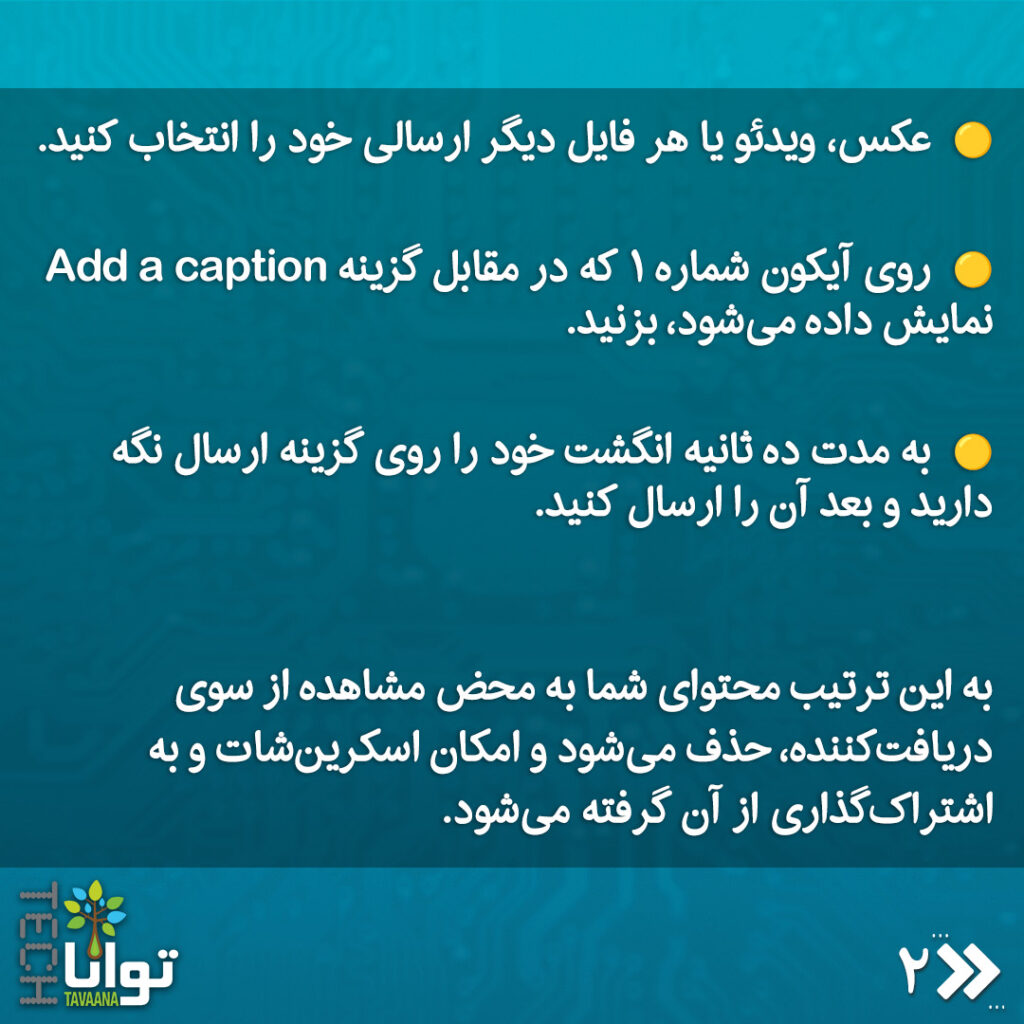 • عکس، ویدئو یا هر فایل دیگر ارسالی خود را انتخاب کنید.

• روی آیکون شماره ۱ که در مقابل گزینه Add a caption نمایش داده می‌شود، بزنید.

• به مدت ده ثانیه انگشت خود را روی گزینه ارسال نگه دارید و بعد آن را ارسال کنید.

به این ترتیب محتوای شما به محض مشاهده از سوی دریافت‌کننده، حذف می‌شود و امکان اسکرین‌شات و به اشتراک‌گذاری از آن گرفته می‌شود.

TECH
توانا
TAVAANA

۲